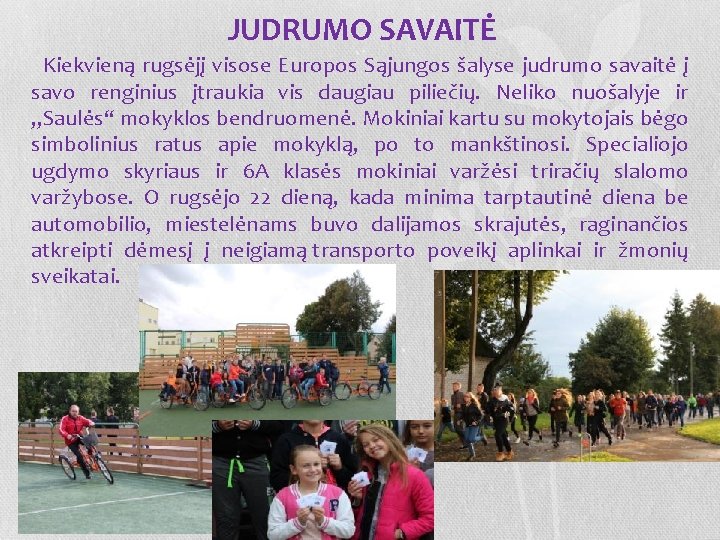 JUDRUMO SAVAITĖ

Kiekvieną rugsėjį visose Europos Sąjungos šalyse judrumo savaitė į savo renginius įtraukia vis daugiau piliečių. Neliko nuošalyje ir „Saulės“ mokyklos bendruomenė. Mokiniai kartu su mokytojais bėgo simbolinius ratus apie mokyklą, po to mankštinosi. Specialiojo ugdymo skyriaus ir 6A klasės mokiniai varžėsi triračių slalomo varžybose. O rugsėjo 22 dieną, kada minima tarptautinė diena be automobilio, miestelėnams buvo dalijamos skrajutės, raginančios atkreipti dėmesį į neigiamą transporto poveikį aplinkai ir žmonių sveikatai.